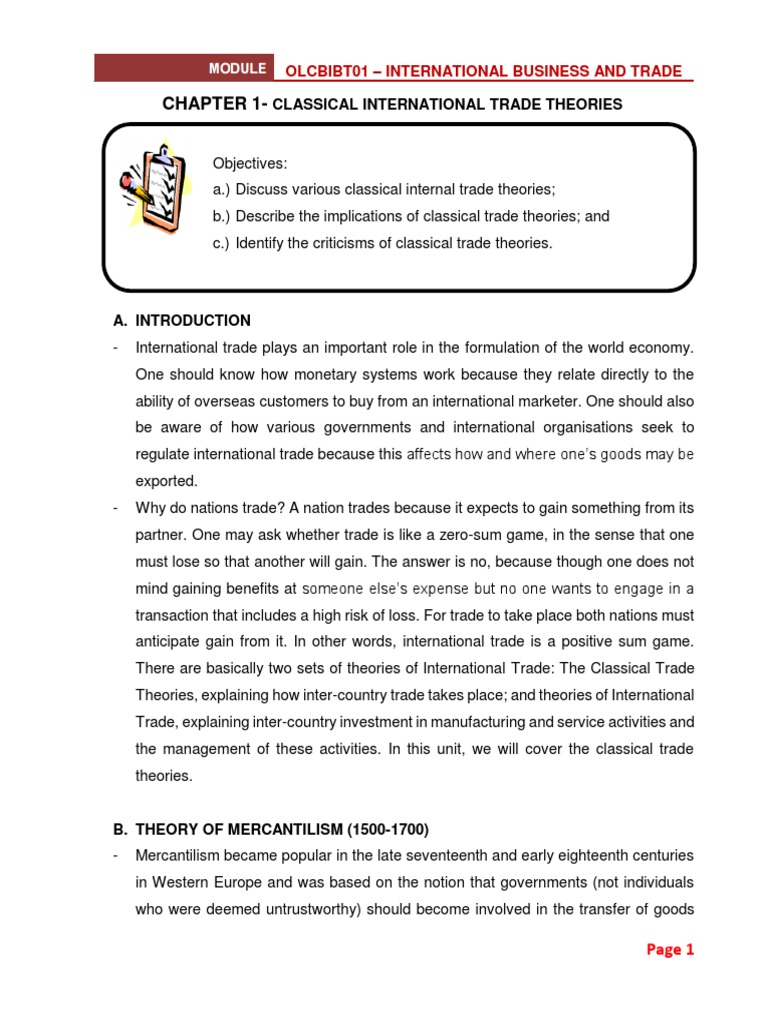 MODULE OLCBIBT01 – INTERNATIONAL BUSINESS AND TRADE

CHAPTER 1- CLASSICAL INTERNATIONAL TRADE THEORIES

Objectives:
a.) Discuss various classical internal trade theories;
b.) Describe the implications of classical trade theories; and
c.) Identify the criticisms of classical trade theories.

A. INTRODUCTION

- International trade plays an important role in the formulation of the world economy. One should know how monetary systems work because they relate directly to the ability of overseas customers to buy from an international marketer. One should also be aware of how various governments and international organisations seek to regulate international trade because this affects how and where one's goods may be exported.

- Why do nations trade? A nation trades because it expects to gain something from its partner. One may ask whether trade is like a zero-sum game, in the sense that one must lose so that another will gain. The answer is no, because though one does not mind gaining benefits at someone else's expense but no one wants to engage in a transaction that includes a high risk of loss. For trade to take place both nations must anticipate gain from it. In other words, international trade is a positive sum game. There are basically two sets of theories of International Trade: The Classical Trade Theories, explaining how inter-country trade takes place; and theories of International Trade, explaining inter-country investment in manufacturing and service activities and the management of these activities. In this unit, we will cover the classical trade theories.

B. THEORY OF MERCANTILISM (1500-1700)

- Mercantilism became popular in the late seventeenth and early eighteenth centuries in Western Europe and was based on the notion that governments (not individuals who were deemed untrustworthy) should become involved in the transfer of goods

Page 1